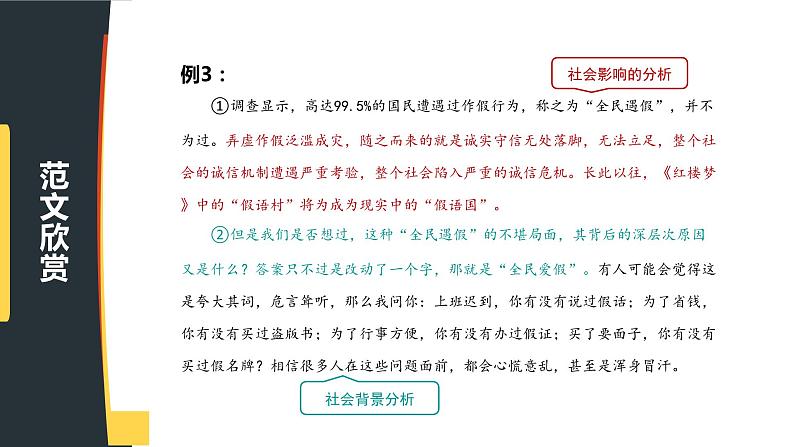 范文欣赏

例3：

社会影响的分析

①调查显示，高达99.5%的国民遭遇过作假行为，称之为“全民遇假”，并不为过。弄虚作假泛滥成灾，随之而来的就是诚实守信无处落脚，无法立足，整个社会的诚信机制遭遇严重考验，整个社会陷入严重的诚信危机。长此以往，《红楼梦》中的“假语村”将为成为现实中的“假语国”。

②但是我们是否想过，这种“全民遇假”的不堪局面，其背后的深层次原因又是什么？答案只不过是改动了一个字，那就是“全民爱假”。有人可能会觉得这是夸大其词，危言耸听，那么我问你：上班迟到，你有没有说过假话；为了省钱，你有没有买过盗版书；为了行事方便，你有没有办过假证；买了要面子，你有没有买过假名牌？相信很多人在这些问题面前，都会心慌意乱，甚至是浑身冒汗。

社会背景分析